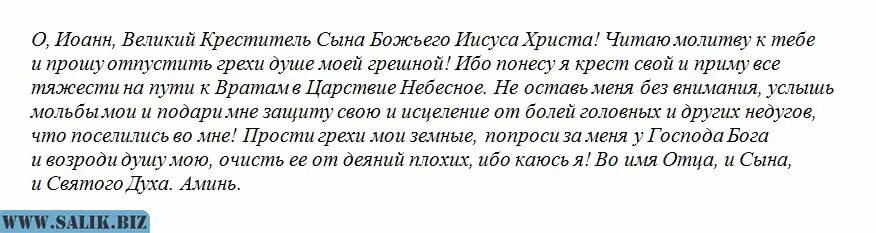 О, Иоанн, Великий Креститель Сына Божьего Иисуса Христа! Читаю молитву к тебе и прошу отпустить грехи душе моей грешной! Ибо понесу я крест свой и приму все тяжести на пути к Вратам в Царствие Небесное. Не оставь меня без внимания, услышь мольбы мои и подари мне защиту свою и исцеление от болей головных и других недугов, что поселились во мне! Прости грехи мои земные, попроси за меня у Господа Бога и возроди душу мою, очисть ее от деяний плохих, ибо каюсь я! Во имя Отца, и Сына, и Святого Духа. Аминь.

WWW.SALIK.BIZ